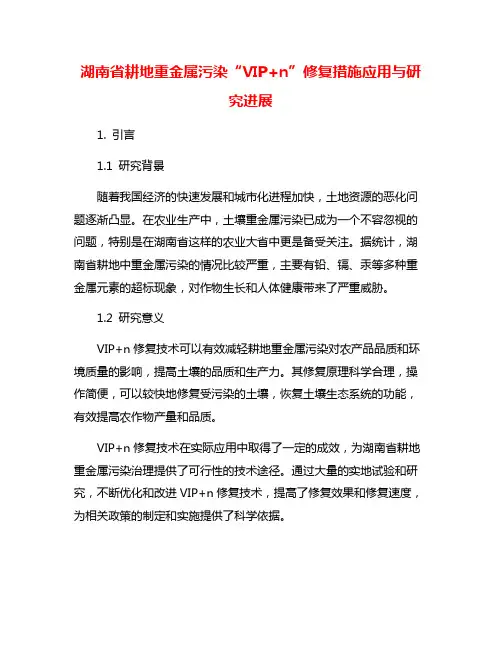 湖南省耕地重金属污染“VIP+n”修复措施应用与研究进展

1. 引言

1.1 研究背景

随着我国经济的快速发展和城市化进程加快，土地资源的恶化问题逐渐凸显。在农业生产中，土壤重金属污染已成为一个不容忽视的问题，特别是在湖南省这样的农业大省中更是备受关注。据统计，湖南省耕地中重金属污染的情况比较严重，主要有铅、镉、汞等多种重金属元素的超标现象，对作物生长和人体健康带来了严重威胁。

1.2 研究意义

VIP+n 修复技术可以有效减轻耕地重金属污染对农产品品质和环境质量的影响，提高土壤的品质和生产力。其修复原理科学合理，操作简便，可以较快地修复受污染的土壤，恢复土壤生态系统的功能，有效提高农作物产量和品质。

VIP+n 修复技术在实际应用中取得了一定的成效，为湖南省耕地重金属污染治理提供了可行性的技术途径。通过大量的实地试验和研究，不断优化和改进 VIP+n 修复技术，提高了修复效果和修复速度，为相关政策的制定和实施提供了科学依据。